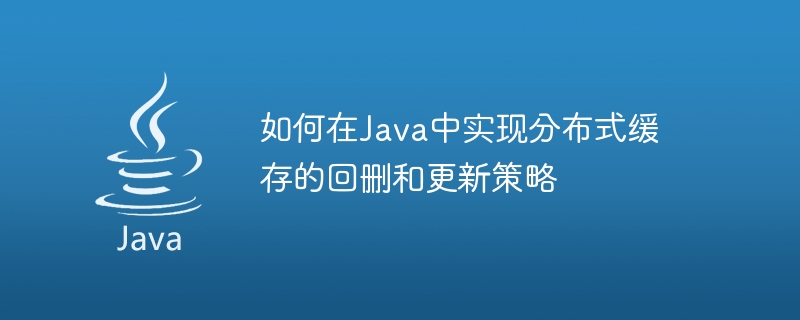 Java

如何在Java中实现分布式缓存的回删和更新策略